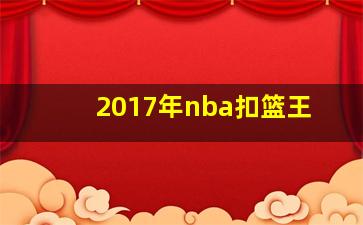 2017年nba扣篮王